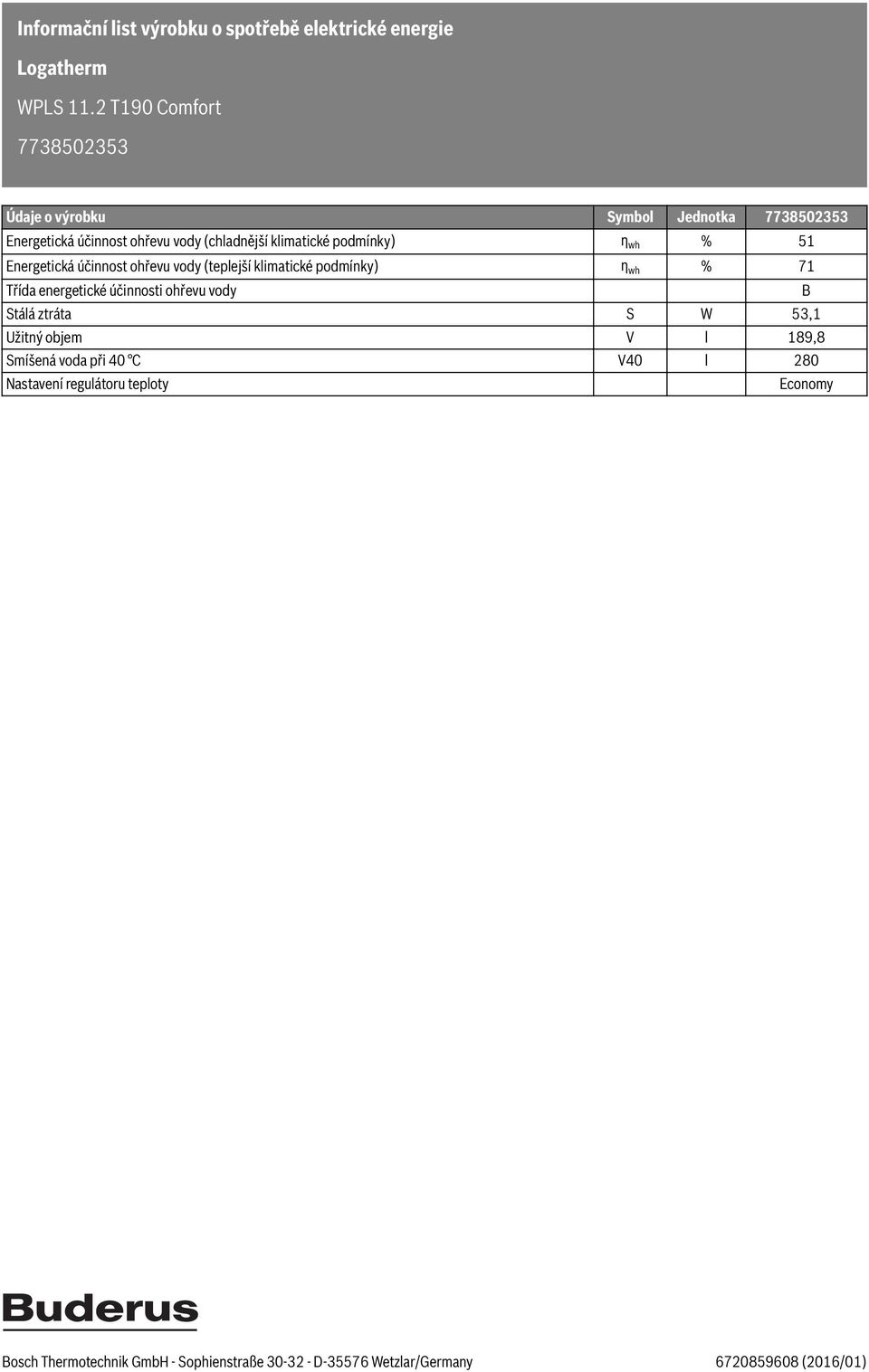 Informační list výrobku o spotřebě elektrické energie

Logatherm

WPLS 11.2 T190 Comfort

7738502353

| Údaje o výrobku | Symbol | Jednotka | 7738502353 |
|---|---|---|---|
| Energetická účinnost ohřevu vody (chladnější klimatické podmínky) | $\eta_{wh}$ | % | 51 |
| Energetická účinnost ohřevu vody (teplejší klimatické podmínky) | $\eta_{wh}$ | % | 71 |
| Třída energetické účinnosti ohřevu vody | | | B |
| Stálá ztráta | S | W | 53,1 |
| Užitný objem | V | l | 189,8 |
| Smíšená voda při 40 °C | V40 | l | 280 |
| Nastavení regulátoru teploty | | | Economy |

Buderus

Bosch Thermotechnik GmbH - Sophienstraße 30-32 - D-35576 Wetzlar/Germany

6720859608 (2016/01)